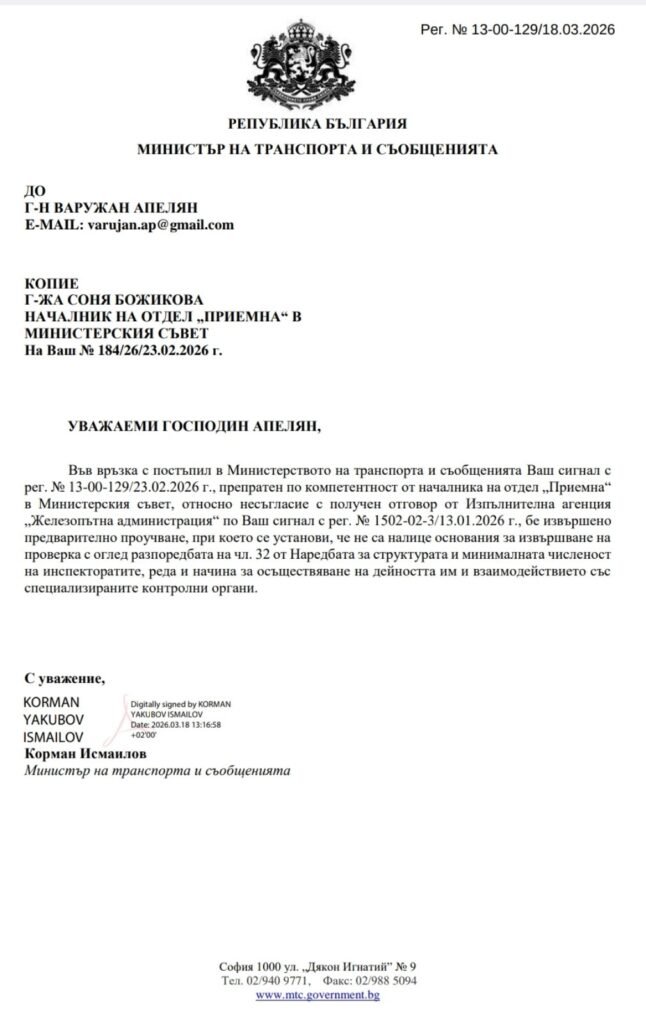 Рег. № 13-00-129/18.03.2026

РЕПУБЛИКА БЪЛГАРИЯ
МИНИСТЪР НА ТРАНСПОРТА И СЪОБЩЕНИЯТА

ДО
Г-Н ВАРУЖАН АПЕЛЯН
E-MAIL: varujan.ap@gmail.com

КОПИЕ
Г-ЖА СОНЯ БОЖИКОВА
НАЧАЛНИК НА ОТДЕЛ „ПРИЕМНА“ В МИНИСТЕРСКИЯ СЪВЕТ
На Ваш № 184/26/23.02.2026 г.

УВАЖАЕМИ ГОСПОДИН АПЕЛЯН,

Във връзка с постъпил в Министерството на транспорта и съобщенията Ваш сигнал с рег. № 13-00-129/23.02.2026 г., препратен по компетентност от началника на отдел „Приемна“ в Министерския съвет, относно несъгласие с получен отговор от Изпълнителна агенция „Железопътна администрация“ по Ваш сигнал с рег. № 1502-02-3/13.01.2026 г., бе извършено предварително проучване, при което се установи, че не са налице основания за извършване на проверка с оглед разпоредбата на чл. 32 от Наредбата за структурата и минималната численост на инспекторатите, реда и начина за осъществяване на дейността им и взаимодействието със специализираните контролни органи.

С уважение,

KORMAN YAKUBOV ISMAILOV
Digitally signed by KORMAN YAKUBOV ISMAILOV
Date: 2026.03.18 13:16:58 +02'00'
Корман Исмаилов
Министър на транспорта и съобщенията

София 1000 ул. „Дякон Игнатий“ № 9
Тел. 02/940 9771, Факс: 02/988 5094
www.mtc.government.bg